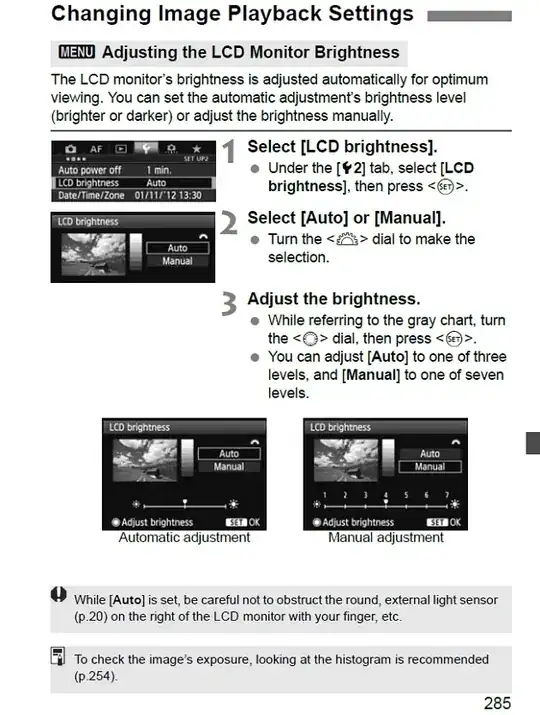 Changing Image Playback Settings

MENU Adjusting the LCD Monitor Brightness

The LCD monitor's brightness is adjusted automatically for optimum viewing. You can set the automatic adjustment's brightness level (brighter or darker) or adjust the brightness manually.

AF SET UP2
Auto power off 1 min.
LCD brightness Auto
Date/Time/Zone 01/11/'12 13:30

1 Select [LCD brightness].
Under the [2] tab, select [LCD brightness], then press <SET>.

LCD brightness
Auto
Manual

2 Select [Auto] or [Manual].
Turn the <> dial to make the selection.

3 Adjust the brightness.
While referring to the gray chart, turn the <> dial, then press <SET>.
You can adjust [Auto] to one of three levels, and [Manual] to one of seven levels.

LCD brightness
Auto
Manual
Adjust brightness SET OK
Automatic adjustment

LCD brightness
Auto
Manual
1 2 3 4 5 6 7
Adjust brightness SET OK
Manual adjustment

While [Auto] is set, be careful not to obstruct the round, external light sensor (p.20) on the right of the LCD monitor with your finger, etc.

To check the image's exposure, looking at the histogram is recommended (p.254).

285